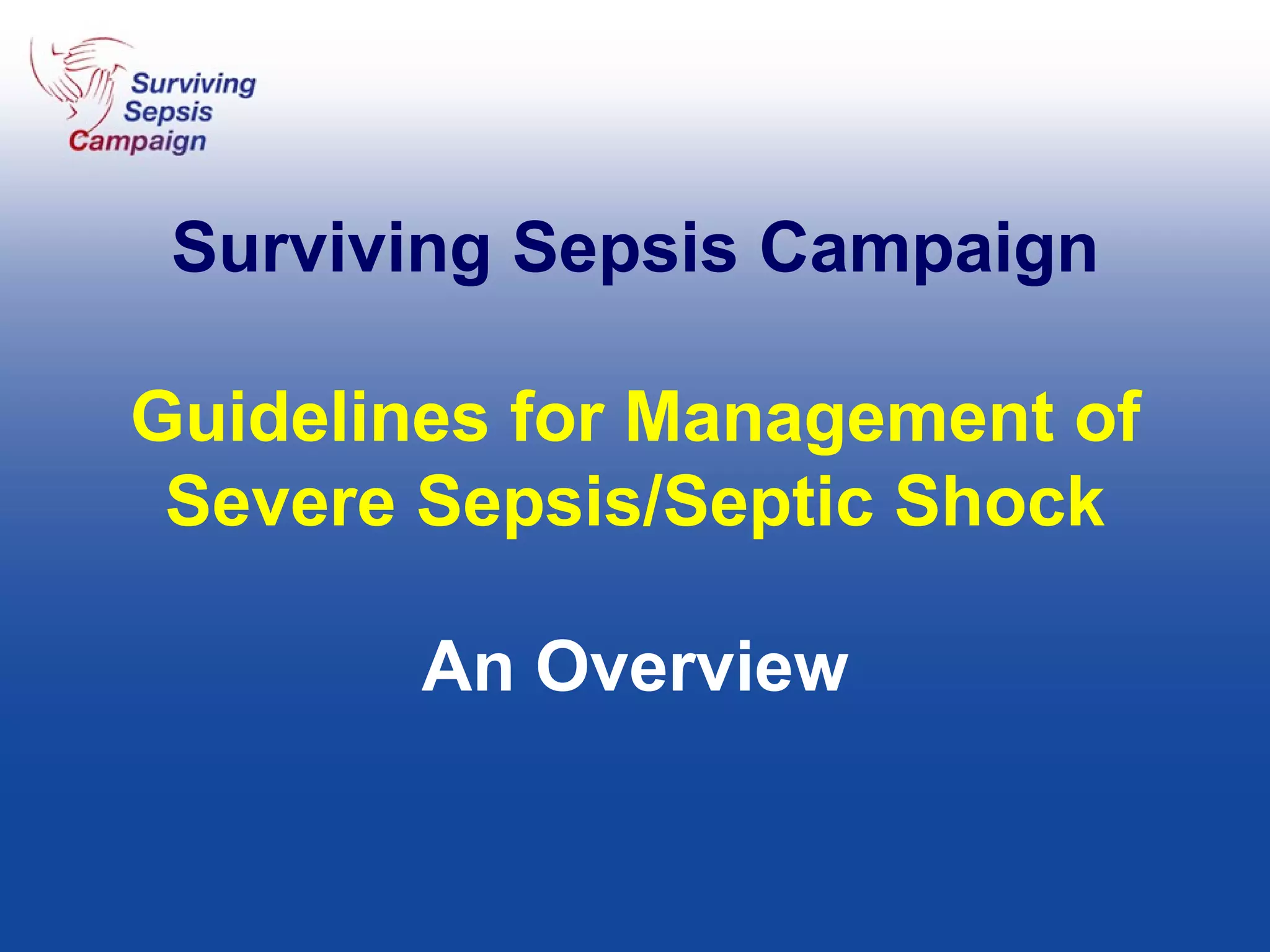 Surviving Sepsis Campaign

Surviving Sepsis Campaign

Guidelines for Management of Severe Sepsis/Septic Shock

An Overview